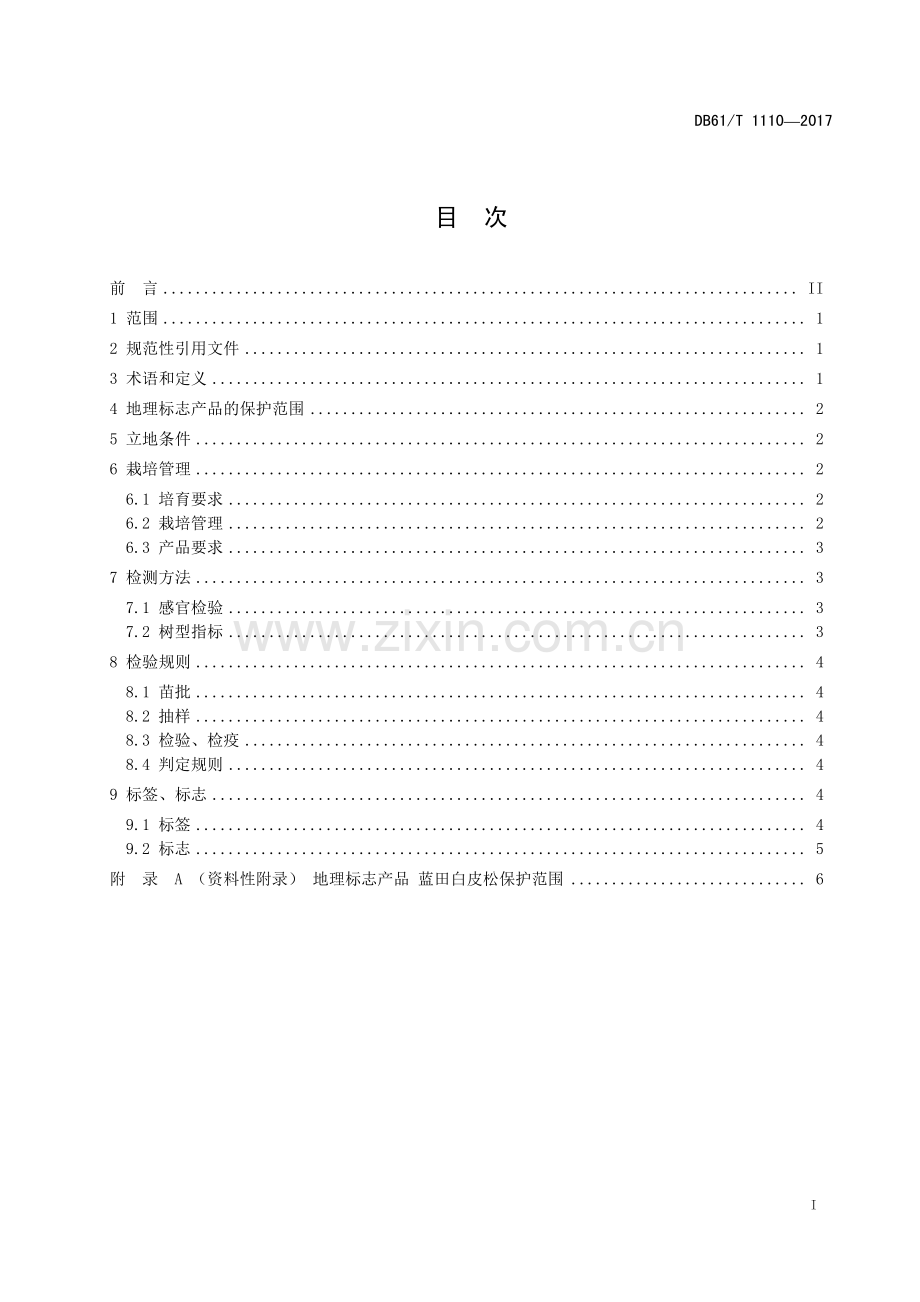 DB61/T 1110—2017

目 次

前 言 II

1 范围 1

2 规范性引用文件 1

3 术语和定义 1

4 地理标志产品的保护范围 2

5 立地条件 2

6 栽培管理 2

6.1 培育要求 2

6.2 栽培管理 2

6.3 产品要求 3

7 检测方法 3

7.1 感官检验 3

7.2 树型指标 3

8 检验规则 4

8.1 苗批 4

8.2 抽样 4

8.3 检验、检疫 4

8.4 判定规则 4

9 标签、标志 4

9.1 标签 4

9.2 标志 5

附 录 A （资料性附录） 地理标志产品 蓝田白皮松保护范围 6

I

www.zixin.com.cn